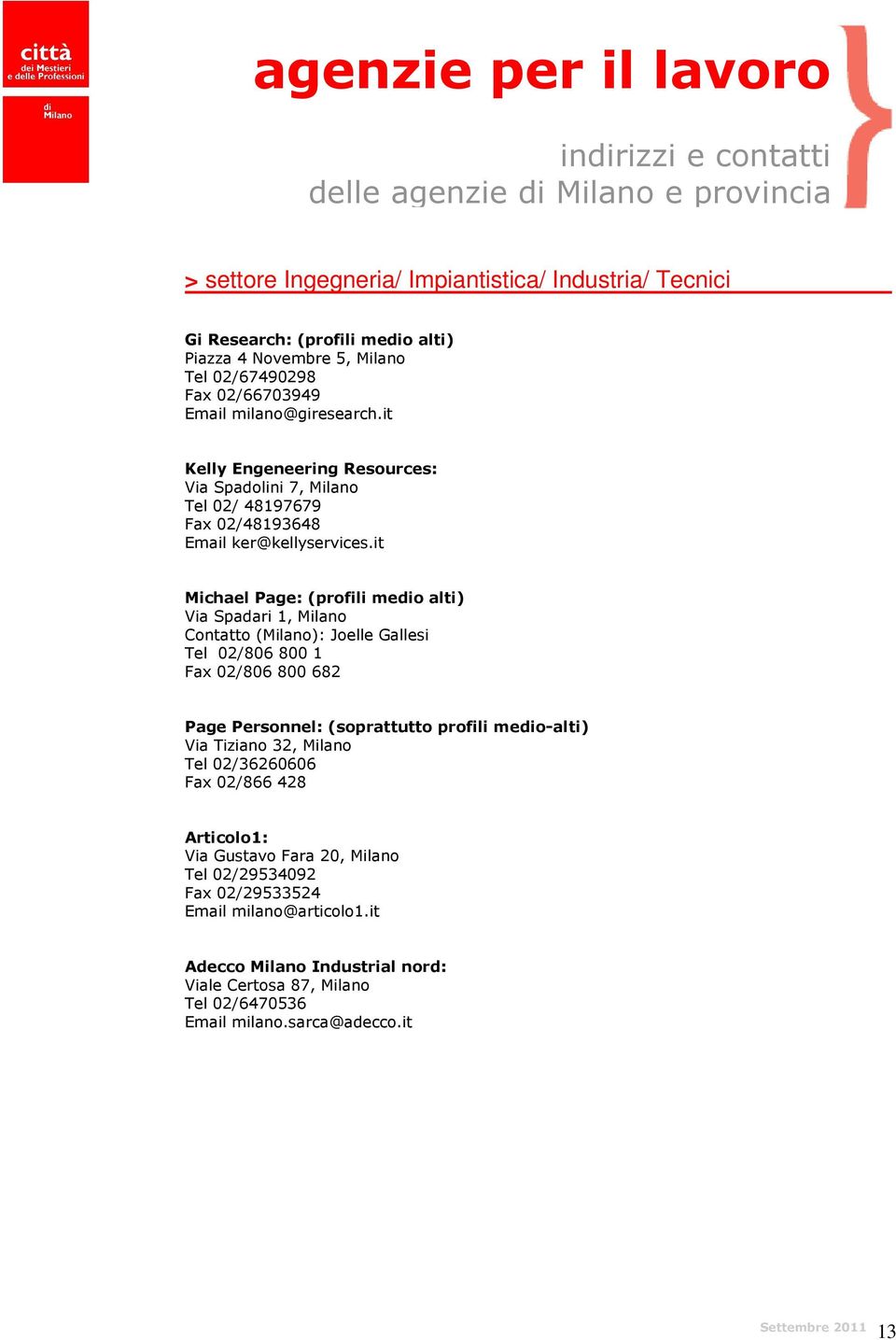 città
dei Mestieri
e delle Professioni
di
Milano

agenzie per il lavoro

indirizzi e contatti
delle agenzie di Milano e provincia

> settore Ingegneria/ Impiantistica/ Industria/ Tecnici

**Gi Research: (profili medio alti)**
Piazza 4 Novembre 5, Milano
Tel 02/67490298
Fax 02/66703949
Email milano@giresearch.it

**Kelly Engeneering Resources:**
Via Spadolini 7, Milano
Tel 02/ 48197679
Fax 02/48193648
Email ker@kellyservices.it

**Michael Page: (profili medio alti)**
Via Spadari 1, Milano
Contatto (Milano): Joelle Gallesi
Tel 02/806 800 1
Fax 02/806 800 682

**Page Personnel: (soprattutto profili medio-alti)**
Via Tiziano 32, Milano
Tel 02/36260606
Fax 02/866 428

**Articolo1:**
Via Gustavo Fara 20, Milano
Tel 02/29534092
Fax 02/29533524
Email milano@articolo1.it

**Adecco Milano Industrial nord:**
Viale Certosa 87, Milano
Tel 02/6470536
Email milano.sarca@adecco.it

Settembre 2011 13